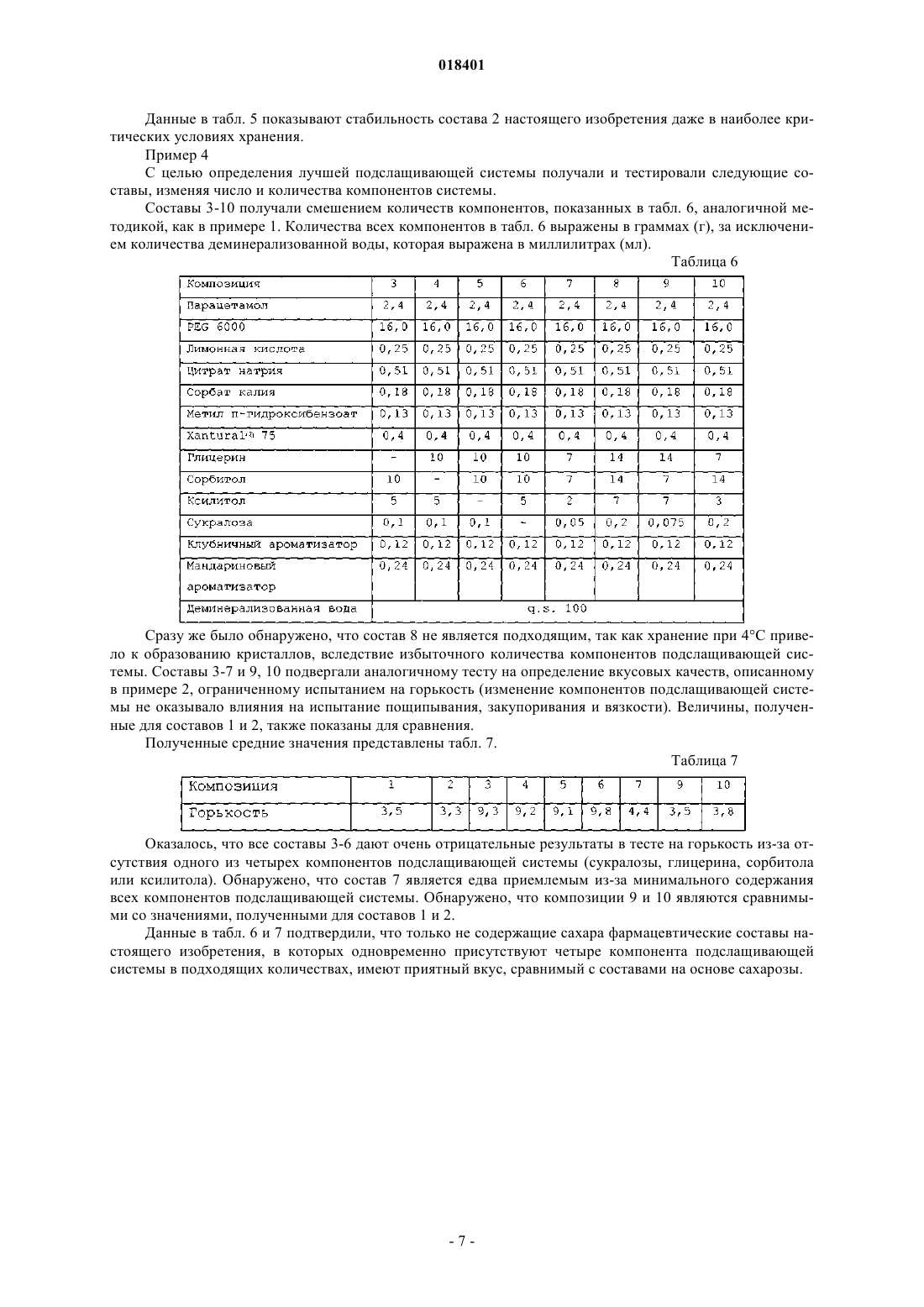 018401

Данные в табл. 5 показывают стабильность состава 2 настоящего изобретения даже в наиболее критических условиях хранения.

Пример 4

С целью определения лучшей подслащивающей системы получали и тестировали следующие составы, изменяя число и количества компонентов системы.

Составы 3-10 получали смешением количеств компонентов, показанных в табл. 6, аналогичной методикой, как в примере 1. Количества всех компонентов в табл. 6 выражены в граммах (г), за исключением количества деминерализованной воды, которая выражена в миллилитрах (мл).

Таблица 6

| Композиция | 3 | 4 | 5 | 6 | 7 | 8 | 9 | 10 |
|---|---|---|---|---|---|---|---|---|
| Парацетамол | 2,4 | 2,4 | 2,4 | 2,4 | 2,4 | 2,4 | 2,4 | 2,4 |
| PEG 6000 | 16,0 | 16,0 | 16,0 | 16,0 | 16,0 | 16,0 | 16,0 | 16,0 |
| Лимонная кислота | 0,25 | 0,25 | 0,25 | 0,25 | 0,25 | 0,25 | 0,25 | 0,25 |
| Цитрат натрия | 0,51 | 0,51 | 0,51 | 0,51 | 0,51 | 0,51 | 0,51 | 0,51 |
| Сорбат калия | 0,18 | 0,18 | 0,18 | 0,18 | 0,18 | 0,18 | 0,18 | 0,18 |
| Метил п-гидроксибензоат | 0,13 | 0,13 | 0,13 | 0,13 | 0,13 | 0,13 | 0,13 | 0,13 |
| Xantural® 75 | 0,4 | 0,4 | 0,4 | 0,4 | 0,4 | 0,4 | 0,4 | 0,4 |
| Глицерин | - | 10 | 10 | 10 | 7 | 14 | 14 | 7 |
| Сорбитол | 10 | - | 10 | 10 | 7 | 14 | 7 | 14 |
| Ксилитол | 5 | 5 | - | 5 | 2 | 7 | 7 | 3 |
| Сукралоза | 0,1 | 0,1 | 0,1 | - | 0,05 | 0,2 | 0,075 | 0,2 |
| Клубничный ароматизатор | 0,12 | 0,12 | 0,12 | 0,12 | 0,12 | 0,12 | 0,12 | 0,12 |
| Мандариновый ароматизатор | 0,24 | 0,24 | 0,24 | 0,24 | 0,24 | 0,24 | 0,24 | 0,24 |
| Деминерализованная вода | q.s. 100 | | | | | | | |

Сразу же было обнаружено, что состав 8 не является подходящим, так как хранение при 4°С привело к образованию кристаллов, вследствие избыточного количества компонентов подслащивающей системы. Составы 3-7 и 9, 10 подвергали аналогичному тесту на определение вкусовых качеств, описанному в примере 2, ограниченному испытанием на горькость (изменение компонентов подслащивающей системы не оказывало влияния на испытание пощипывания, закупоривания и вязкости). Величины, полученные для составов 1 и 2, также показаны для сравнения.

Полученные средние значения представлены табл. 7.

Таблица 7

| Композиция | 1 | 2 | 3 | 4 | 5 | 6 | 7 | 9 | 10 |
|---|---|---|---|---|---|---|---|---|---|
| Горькость | 3,5 | 3,3 | 9,3 | 9,2 | 9,1 | 9,8 | 4,4 | 3,5 | 3,8 |

Оказалось, что все составы 3-6 дают очень отрицательные результаты в тесте на горькость из-за отсутствия одного из четырех компонентов подслащивающей системы (сукралозы, глицерина, сорбитола или ксилитола). Обнаружено, что состав 7 является едва приемлемым из-за минимального содержания всех компонентов подслащивающей системы. Обнаружено, что композиции 9 и 10 являются сравнимыми со значениями, полученными для составов 1 и 2.

Данные в табл. 6 и 7 подтвердили, что только не содержащие сахара фармацевтические составы настоящего изобретения, в которых одновременно присутствуют четыре компонента подслащивающей системы в подходящих количествах, имеют приятный вкус, сравнимый с составами на основе сахарозы.

- 7 -